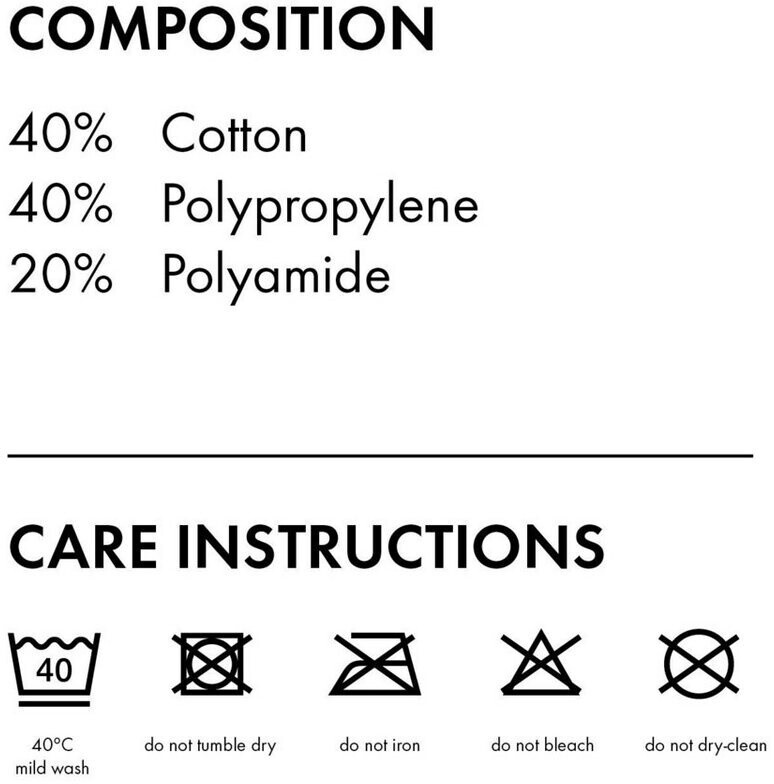 COMPOSITION

40% Cotton
40% Polypropylene
20% Polyamide

CARE INSTRUCTIONS

40

40°C
mild wash

do not tumble dry

do not iron

do not bleach

do not dry-clean